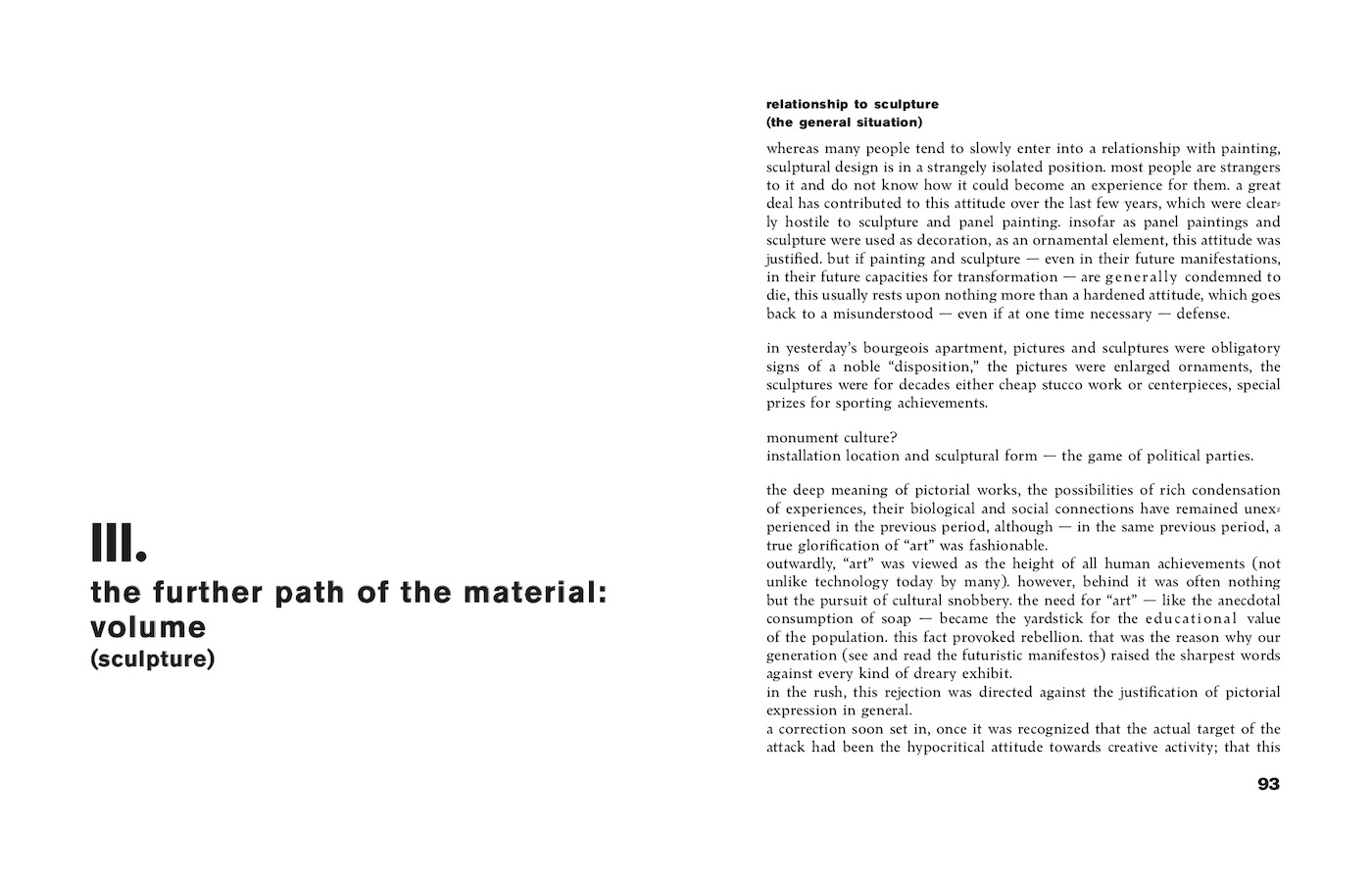 III.
the further path of the material:
volume
(sculpture)

relationship to sculpture
(the general situation)

whereas many people tend to slowly enter into a relationship with painting, sculptural design is in a strangely isolated position. most people are strangers to it and do not know how it could become an experience for them. a great deal has contributed to this attitude over the last few years, which were clearly hostile to sculpture and panel painting. insofar as panel paintings and sculpture were used as decoration, as an ornamental element, this attitude was justified. but if painting and sculpture — even in their future manifestations, in their future capacities for transformation — are generally condemned to die, this usually rests upon nothing more than a hardened attitude, which goes back to a misunderstood — even if at one time necessary — defense.

in yesterday's bourgeois apartment, pictures and sculptures were obligatory signs of a noble "disposition," the pictures were enlarged ornaments, the sculptures were for decades either cheap stucco work or centerpieces, special prizes for sporting achievements.

monument culture?
installation location and sculptural form — the game of political parties.

the deep meaning of pictorial works, the possibilities of rich condensation of experiences, their biological and social connections have remained unexperienced in the previous period, although — in the same previous period, a true glorification of "art" was fashionable.
outwardly, "art" was viewed as the height of all human achievements (not unlike technology today by many). however, behind it was often nothing but the pursuit of cultural snobbery. the need for "art" — like the anecdotal consumption of soap — became the yardstick for the educational value of the population. this fact provoked rebellion. that was the reason why our generation (see and read the futuristic manifestos) raised the sharpest words against every kind of dreary exhibit.
in the rush, this rejection was directed against the justification of pictorial expression in general.
a correction soon set in, once it was recognized that the actual target of the attack had been the hypocritical attitude towards creative activity; that this

93